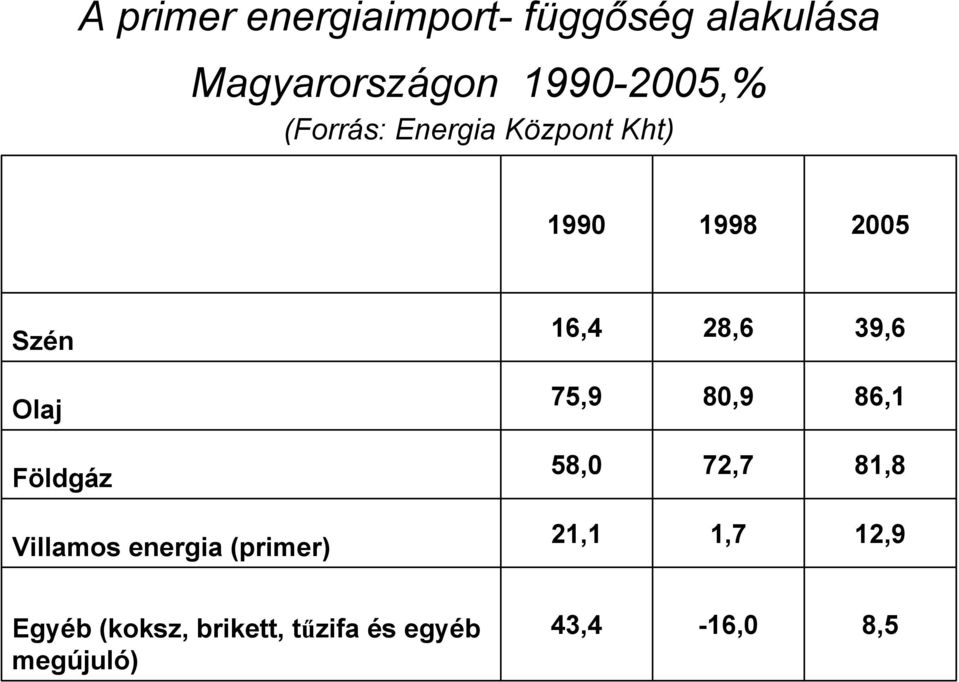 A primer energiaimport- függőség alakulása Magyarországon 1990-2005,%
(Forrás: Energia Központ Kht)

| | 1990 | 1998 | 2005 |
|---|---|---|---|
| Szén | 16,4 | 28,6 | 39,6 |
| Olaj | 75,9 | 80,9 | 86,1 |
| Földgáz | 58,0 | 72,7 | 81,8 |
| Villamos energia (primer) | 21,1 | 1,7 | 12,9 |
| Egyéb (koksz, brikett, tűzifa és egyéb megújuló) | 43,4 | -16,0 | 8,5 |